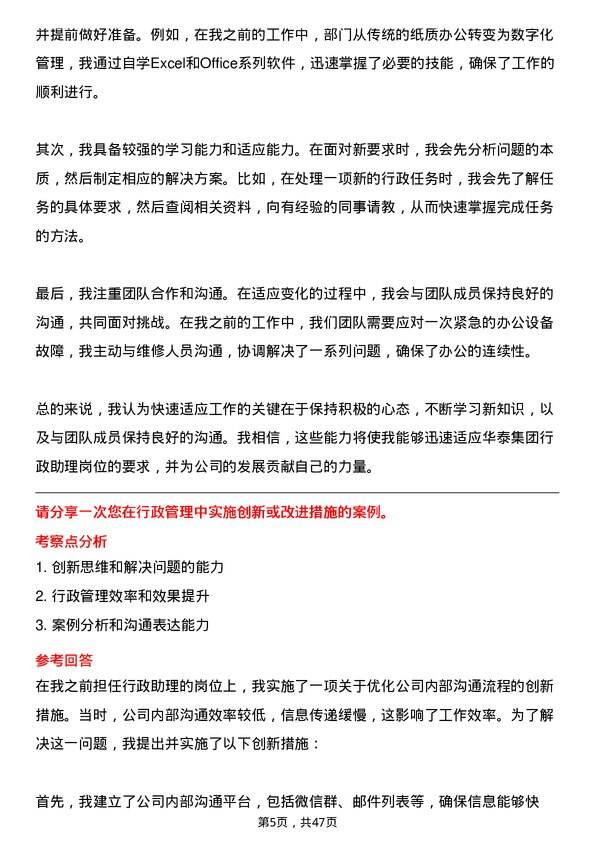 并提前做好准备。例如，在我之前的工作中，部门从传统的纸质办公转变为数字化管理，我通过自学Excel和Office系列软件，迅速掌握了必要的技能，确保了工作的顺利进行。

其次，我具备较强的学习能力和适应能力。在面对新要求时，我会先分析问题的本质，然后制定相应的解决方案。比如，在处理一项新的行政任务时，我会先了解任务的具体要求，然后查阅相关资料，向有经验的同事请教，从而快速掌握完成任务的方法。

最后，我注重团队合作和沟通。在适应变化的过程中，我会与团队成员保持良好的沟通，共同面对挑战。在我之前的工作中，我们团队需要应对一次紧急的办公设备故障，我主动与维修人员沟通，协调解决了一系列问题，确保了办公的连续性。

总的来说，我认为快速适应工作的关键在于保持积极的心态，不断学习新知识，以及与团队成员保持良好的沟通。我相信，这些能力将使我能够迅速适应华泰集团行政助理岗位的要求，并为公司的发展贡献自己的力量。

请分享一次您在行政管理中实施创新或改进措施的案例。

考察点分析

1. 创新思维和解决问题的能力

2. 行政管理效率和效果提升

3. 案例分析和沟通表达能力

参考回答

在我之前担任行政助理的岗位上，我实施了一项关于优化公司内部沟通流程的创新措施。当时，公司内部沟通效率较低，信息传递缓慢，这影响了工作效率。为了解决这一问题，我提出并实施了以下创新措施：

首先，我建立了公司内部沟通平台，包括微信群、邮件列表等，确保信息能够快

第5页，共47页